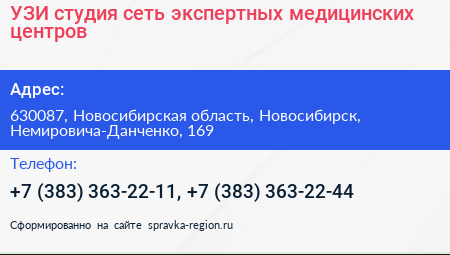 УЗИ студия сеть экспертных медицинских центров

Адрес:

630087, Новосибирская область, Новосибирск, Немировича-Данченко, 169

Телефон:

+7 (383) 363-22-11, +7 (383) 363-22-44

Сформированно на сайте spravka-region.ru